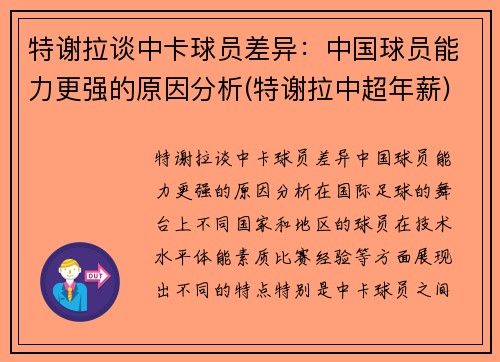 特谢拉谈中卡球员差异：中国球员能力更强的原因分析(特谢拉中超年薪)

特谢拉谈中卡球员差异中国球员能力更强的原因分析在国际足球的舞台上不同国家和地区的球员在技术水平体能素质比赛经验等方面展现出不同的特点特别是中卡球员之间

OUT